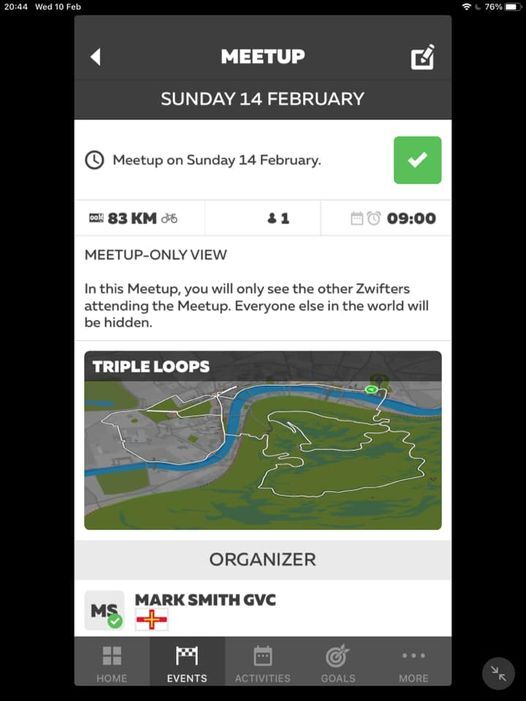 20:44 Wed 10 Feb

76%

MEETUP

SUNDAY 14 FEBRUARY

Meetup on Sunday 14 February.

83 KM

1

09:00

MEETUP-ONLY VIEW

In this Meetup, you will only see the other Zwifters attending the Meetup. Everyone else in the world will be hidden.

TRIPLE LOOPS

ORGANIZER

MS

MARK SMITH GVC

HOME

EVENTS

ACTIVITIES

GOALS

MORE